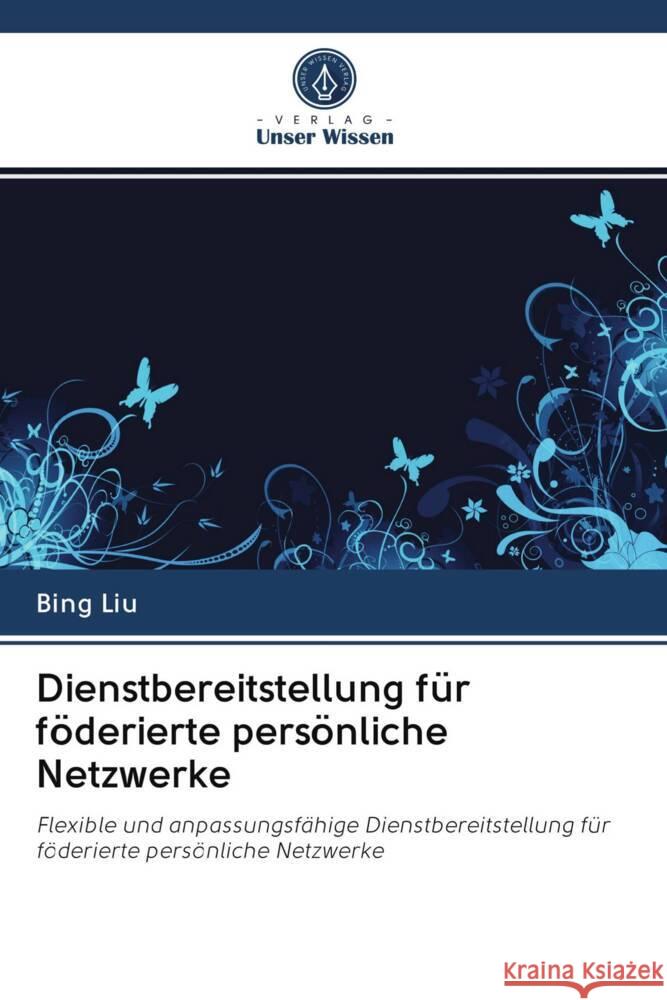 UNSER WISSEN VERLAG

- VERLAG -
Unser Wissen

Bing Liu

Dienstbereitstellung für föderierte persönliche Netzwerke

Flexible und anpassungsfähige Dienstbereitstellung für föderierte persönliche Netzwerke